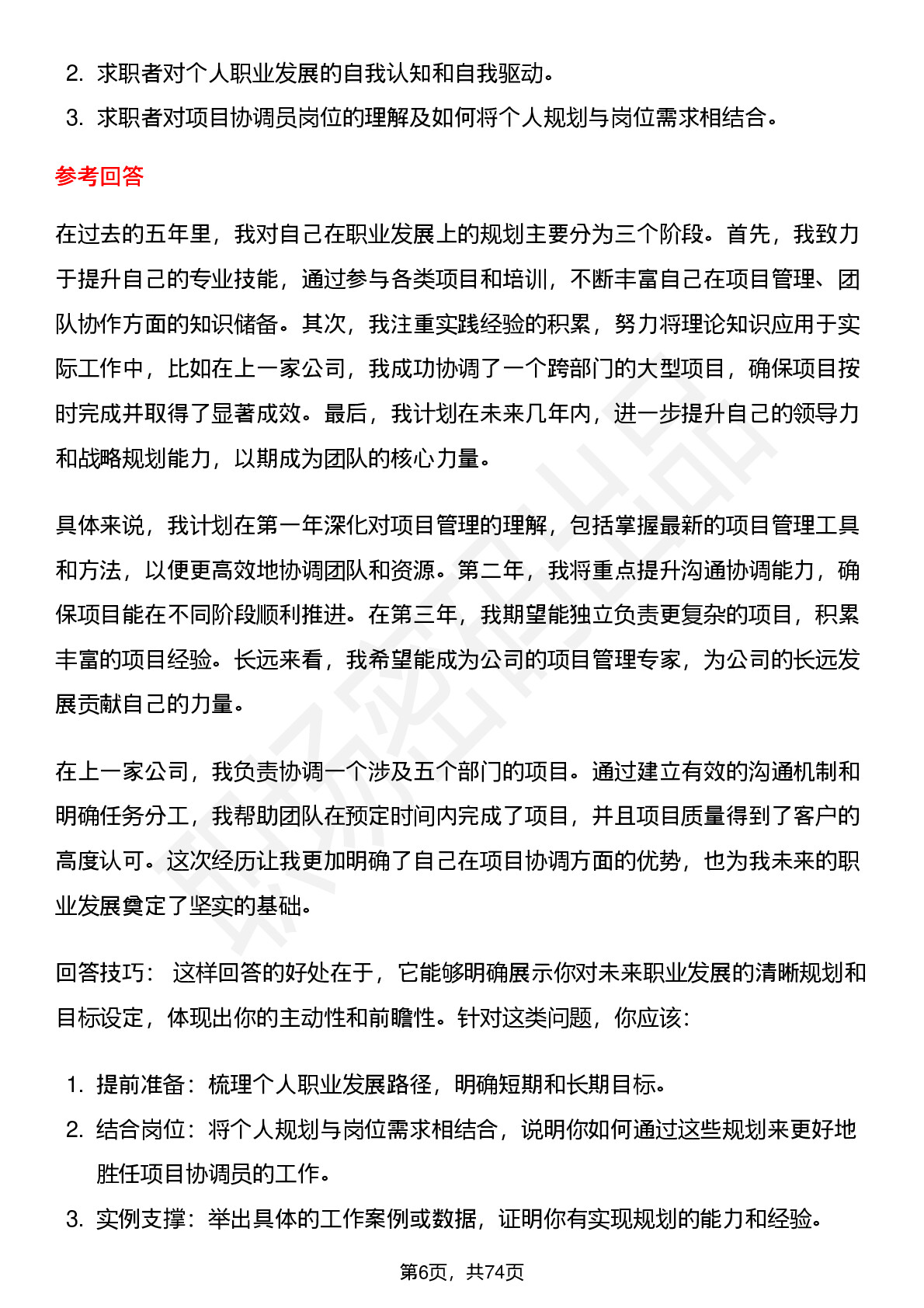 2. 求职者对个人职业发展的自我认知和自我驱动。
3. 求职者对项目协调员岗位的理解及如何将个人规划与岗位需求相结合。

参考回答

在过去的五年里，我对自己在职业发展上的规划主要分为三个阶段。首先，我致力于提升自己的专业技能，通过参与各类项目和培训，不断丰富自己在项目管理、团队协作方面的知识储备。其次，我注重实践经验的积累，努力将理论知识应用于实际工作中，比如在上一家公司，我成功协调了一个跨部门的大型项目，确保项目按时完成并取得了显著成效。最后，我计划在未来几年内，进一步提升自己的领导力和战略规划能力，以期成为团队的核心力量。

具体来说，我计划在第一年深化对项目管理的理解，包括掌握最新的项目管理工具和方法，以便更高效地协调团队和资源。第二年，我将重点提升沟通协调能力，确保项目能在不同阶段顺利推进。在第三年，我期望能独立负责更复杂的项目，积累丰富的项目经验。长远来看，我希望能成为公司的项目管理专家，为公司的长远发展贡献自己的力量。

在上一家公司，我负责协调一个涉及五个部门的项目。通过建立有效的沟通机制和明确任务分工，我帮助团队在预定时间内完成了项目，并且项目质量得到了客户的高度认可。这次经历让我更加明确了自己在项目协调方面的优势，也为我未来的职业发展奠定了坚实的基础。

回答技巧： 这样回答的好处在于，它能够明确展示你对未来职业发展的清晰规划和目标设定，体现出你的主动性和前瞻性。针对这类问题，你应该：

1. 提前准备：梳理个人职业发展路径，明确短期和长期目标。
2. 结合岗位：将个人规划与岗位需求相结合，说明你如何通过这些规划来更好地胜任项目协调员的工作。
3. 实例支撑：举出具体的工作案例或数据，证明你有实现规划的能力和经验。

第6页，共74页